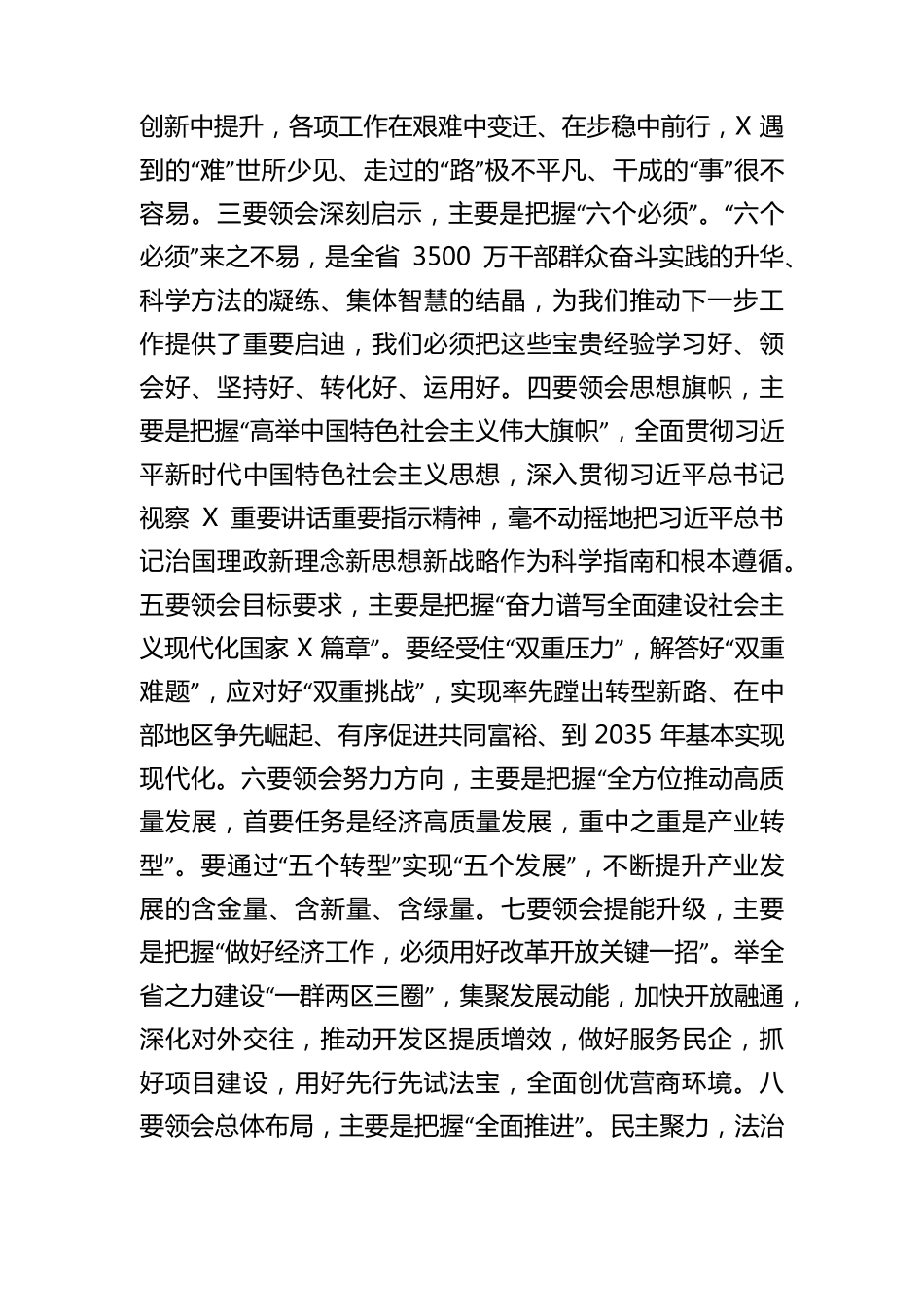 创新中提升，各项工作在艰难中变迁、在步稳中前行，X 遇到的“难”世所少见、走过的“路”极不平凡、干成的“事”很不容易。三要领会深刻启示，主要是把握“六个必须”。“六个必须”来之不易，是全省 3500 万干部群众奋斗实践的升华、科学方法的凝练、集体智慧的结晶，为我们推动下一步工作提供了重要启迪，我们必须把这些宝贵经验学习好、领会好、坚持好、转化好、运用好。四要领会思想旗帜，主要是把握“高举中国特色社会主义伟大旗帜”，全面贯彻习近平新时代中国特色社会主义思想，深入贯彻习近平总书记视察 X 重要讲话重要指示精神，毫不动摇地把习近平总书记治国理政新理念新思想新战略作为科学指南和根本遵循。五要领会目标要求，主要是把握“奋力谱写全面建设社会主义现代化国家 X 篇章”。要经受住“双重压力”，解答好“双重难题”，应对好“双重挑战”，实现率先蹚出转型新路、在中部地区争先崛起、有序促进共同富裕、到 2035 年基本实现现代化。六要领会努力方向，主要是把握“全方位推动高质量发展，首要任务是经济高质量发展，重中之重是产业转型”。要通过“五个转型”实现“五个发展”，不断提升产业发展的含金量、含新量、含绿量。七要领会提能升级，主要是把握“做好经济工作，必须用好改革开放关键一招”。举全省之力建设“一群两区三圈”，集聚发展动能，加快开放融通，深化对外交往，推动开发区提质增效，做好服务民企，抓好项目建设，用好先行先试法宝，全面创优营商环境。八要领会总体布局，主要是把握“全面推进”。民主聚力，法治